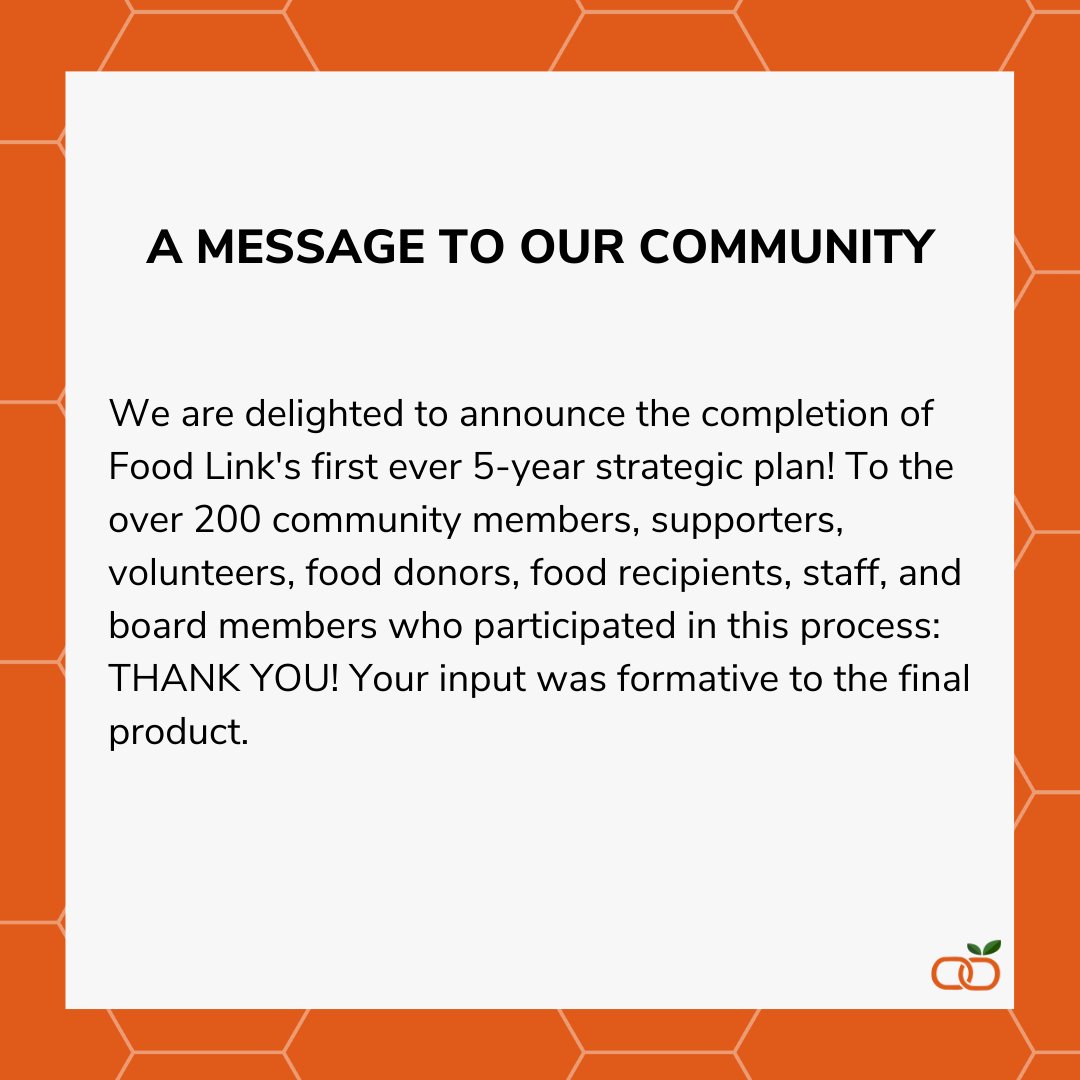 A MESSAGE TO OUR COMMUNITY

We are delighted to announce the completion of Food Link's first ever 5-year strategic plan! To the over 200 community members, supporters, volunteers, food donors, food recipients, staff, and board members who participated in this process: THANK YOU! Your input was formative to the final product.